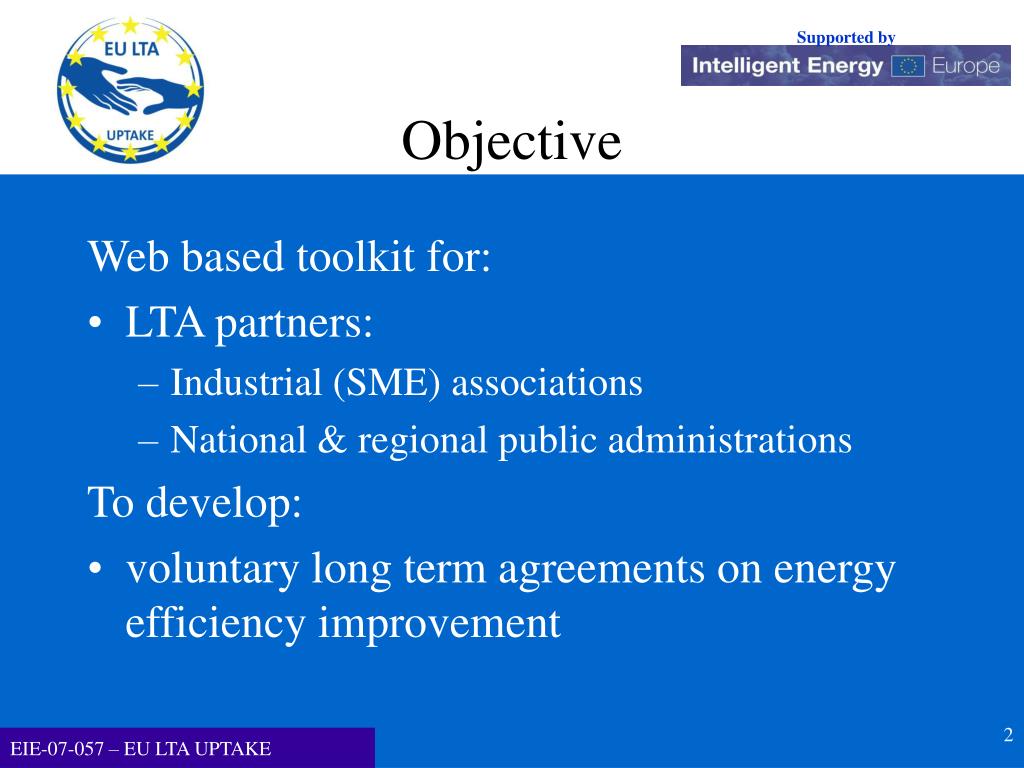 EU LTA
UPTAKE

Supported by
Intelligent Energy Europe

Objective

Web based toolkit for:
• LTA partners:
– Industrial (SME) associations
– National & regional public administrations
To develop:
• voluntary long term agreements on energy efficiency improvement

EIE-07-057 – EU LTA UPTAKE

2